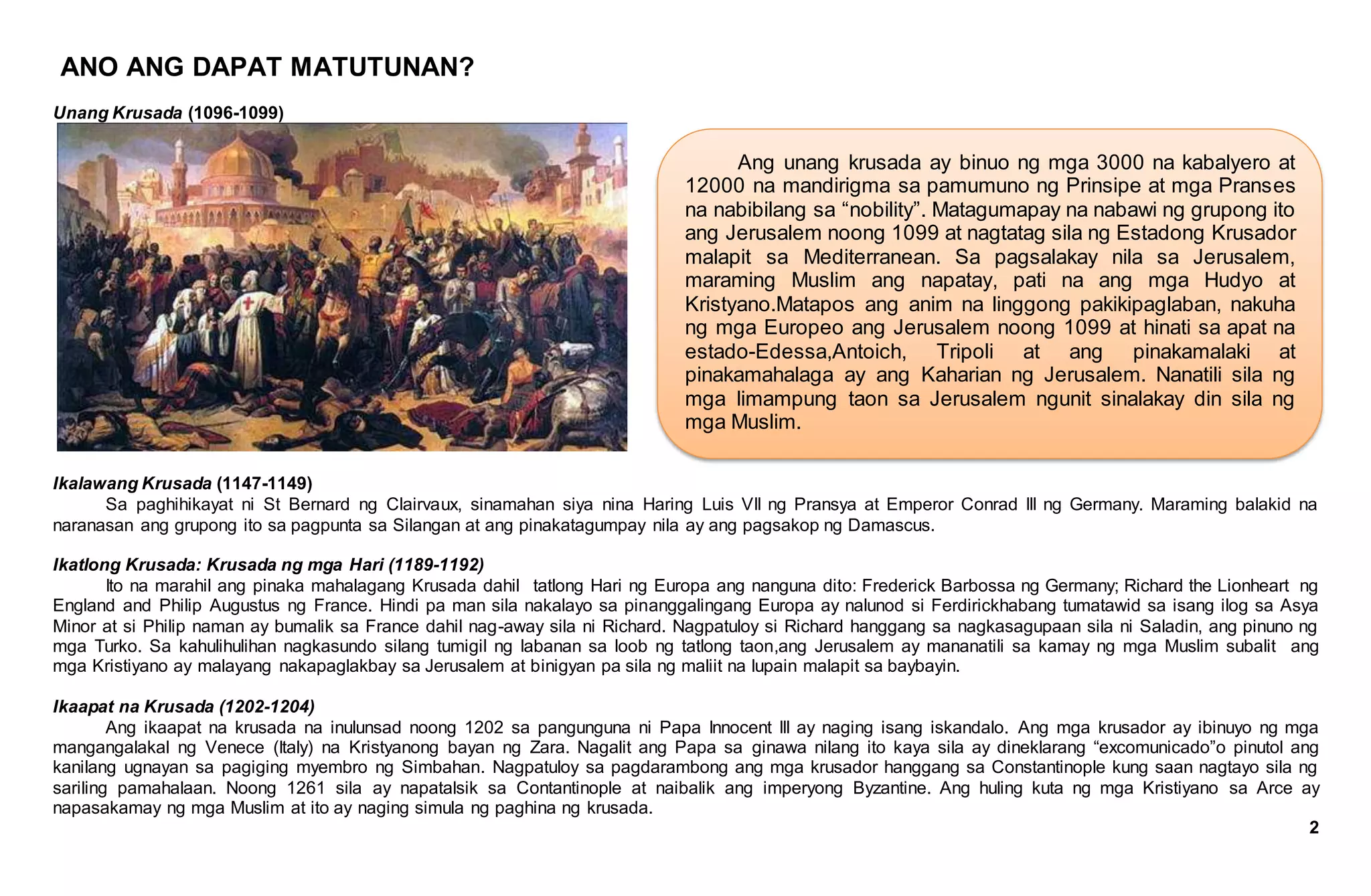 ANO ANG DAPAT MATUTUNAN?

Unang Krusada (1096-1099)

Ang unang krusada ay binuo ng mga 3000 na kabalyero at 12000 na mandirigma sa pamumuno ng Prinsipe at mga Pranses na nabibilang sa “nobility”. Matagumapay na nabawi ng grupong ito ang Jerusalem noong 1099 at nagtatag sila ng Estadong Krusador malapit sa Mediterranean. Sa pagsalakay nila sa Jerusalem, maraming Muslim ang napatay, pati na ang mga Hudyo at Kristyano.Matapos ang anim na linggong pakikipaglaban, nakuha ng mga Europeo ang Jerusalem noong 1099 at hinati sa apat na estado-Edessa,Antoich, Tripoli at ang pinakamalaki at pinakamahalaga ay ang Kaharian ng Jerusalem. Nanatili sila ng mga limampung taon sa Jerusalem ngunit sinalakay din sila ng mga Muslim.

Ikalawang Krusada (1147-1149)
Sa paghihikayat ni St Bernard ng Clairvaux, sinamahan siya nina Haring Luis VII ng Pransya at Emperor Conrad III ng Germany. Maraming balakid na naranasan ang grupong ito sa pagpunta sa Silangan at ang pinakatagumpay nila ay ang pagsakop ng Damascus.

Ikatlong Krusada: Krusada ng mga Hari (1189-1192)
Ito na marahil ang pinaka mahalagang Krusada dahil tatlong Hari ng Europa ang nanguna dito: Frederick Barbossa ng Germany; Richard the Lionheart ng England and Philip Augustus ng France. Hindi pa man sila nakalayo sa pinanggalingang Europa ay nalunod si Ferdirickhabang tumatawid sa isang ilog sa Asya Minor at si Philip naman ay bumalik sa France dahil nag-away sila ni Richard. Nagpatuloy si Richard hanggang sa nagkasagupaan sila ni Saladin, ang pinuno ng mga Turko. Sa kahulihulihan nagkasundo silang tumigil ng labanan sa loob ng tatlong taon,ang Jerusalem ay mananatili sa kamay ng mga Muslim subalit ang mga Kristiyano ay malayang nakapaglakbay sa Jerusalem at binigyan pa sila ng maliit na lupain malapit sa baybayin.

Ikaapat na Krusada (1202-1204)
Ang ikaapat na krusada na inulunsad noong 1202 sa pangunguna ni Papa Innocent III ay naging isang iskandalo. Ang mga krusador ay ibinuyo ng mga mangangalakal ng Venece (Italy) na Kristyanong bayan ng Zara. Nagalit ang Papa sa ginawa nilang ito kaya sila ay dineklarang “excomunicado”o pinutol ang kanilang ugnayan sa pagiging myembro ng Simbahan. Nagpatuloy sa pagdarambong ang mga krusador hanggang sa Constantinople kung saan nagtayo sila ng sariling pamahalaan. Noong 1261 sila ay napatalsik sa Contantinople at naibalik ang imperyong Byzantine. Ang huling kuta ng mga Kristiyano sa Arce ay napasakamay ng mga Muslim at ito ay naging simula ng paghina ng krusada.

2